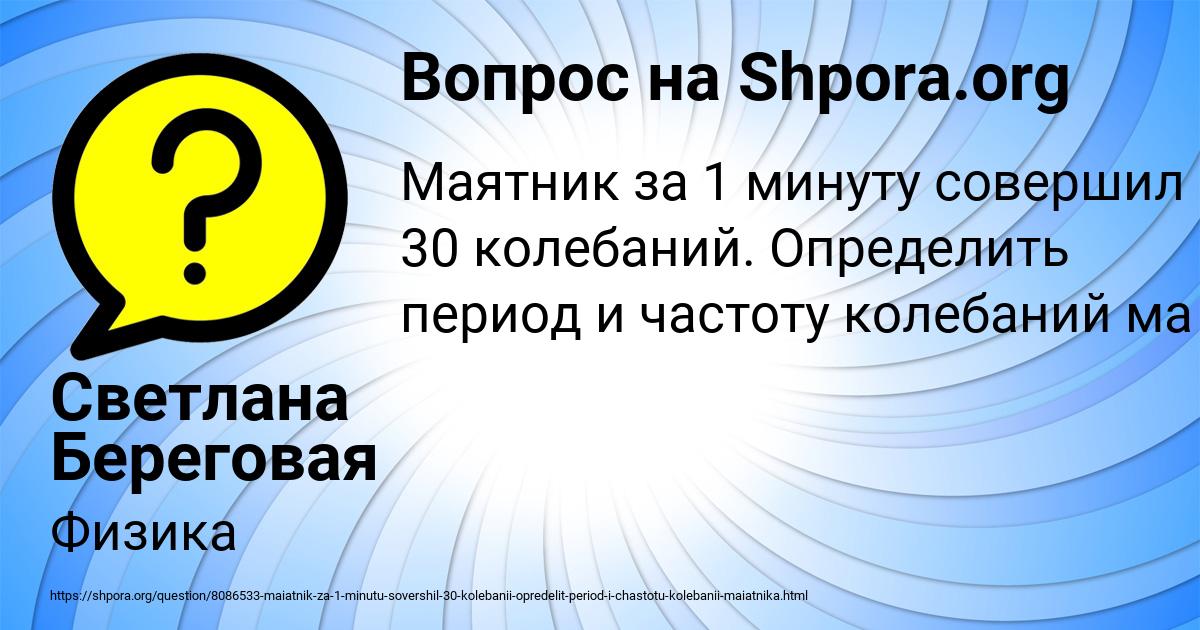 Вопрос на Shpora.org

Маятник за 1 минуту совершил 30 колебаний. Определить период и частоту колебаний ма

Светлана Береговая

Физика

https://shpora.org/question/8086533-maiatnik-za-1-minutu-sovershil-30-kolebanii-opredelit-period-i-chastotu-kolebanii-maiatnika.html